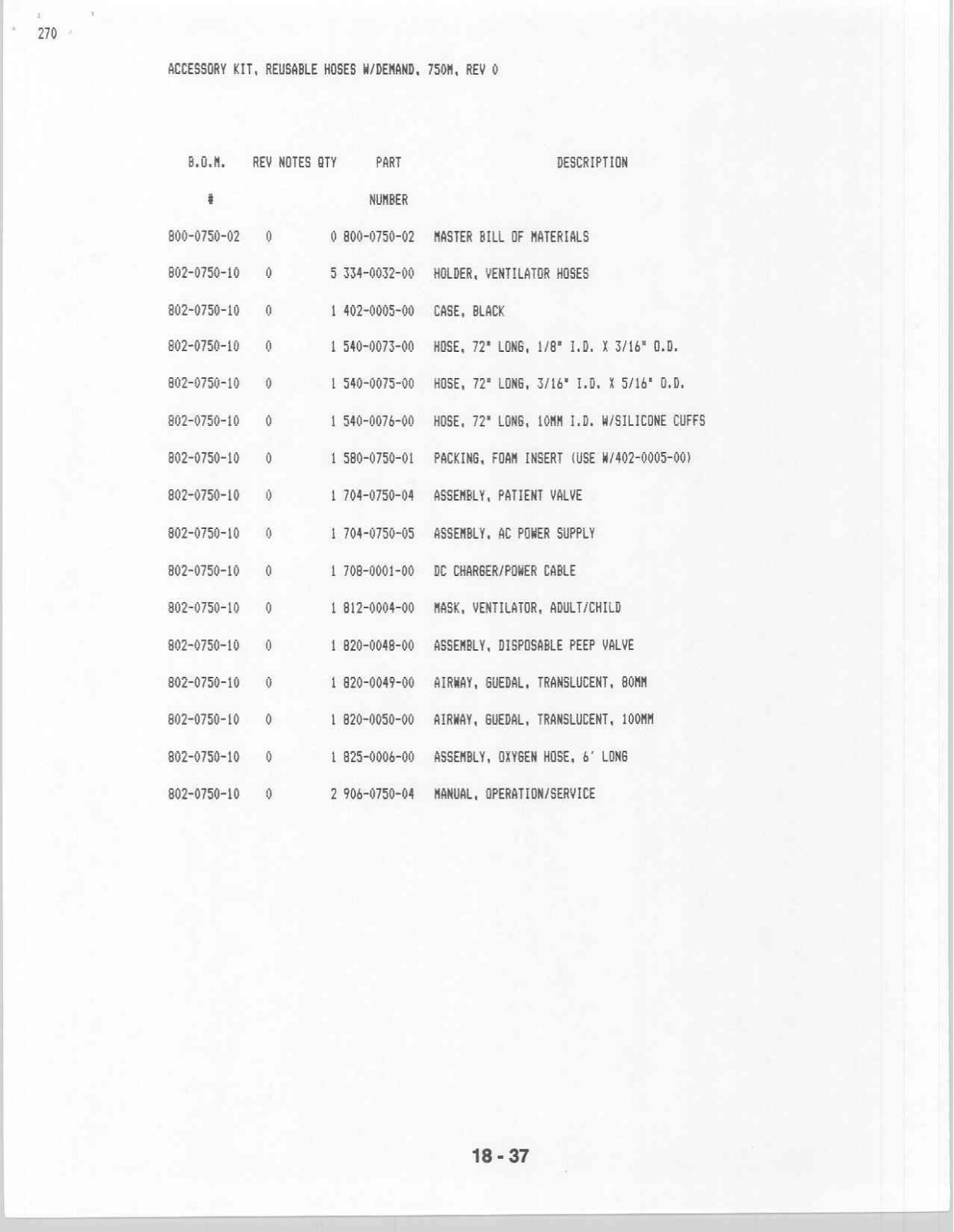 270

ACCESSORY KIT, REUSABLE HOSES W/DEMAND, 750M, REV 0

| B.O.M. # | REV | NOTES | QTY | PART NUMBER | DESCRIPTION |
|---|---|---|---|---|---|
| 800-0750-02 | 0 | | 0 | 800-0750-02 | MASTER BILL OF MATERIALS |
| 802-0750-10 | 0 | | 5 | 334-0032-00 | HOLDER, VENTILATOR HOSES |
| 802-0750-10 | 0 | | 1 | 402-0005-00 | CASE, BLACK |
| 802-0750-10 | 0 | | 1 | 540-0073-00 | HOSE, 72" LONG, 1/8" I.D. X 3/16" O.D. |
| 802-0750-10 | 0 | | 1 | 540-0075-00 | HOSE, 72" LONG, 3/16" I.D. X 5/16" O.D. |
| 802-0750-10 | 0 | | 1 | 540-0076-00 | HOSE, 72" LONG, 10MM I.D. W/SILICONE CUFFS |
| 802-0750-10 | 0 | | 1 | 580-0750-01 | PACKING, FOAM INSERT (USE W/402-0005-00) |
| 802-0750-10 | 0 | | 1 | 704-0750-04 | ASSEMBLY, PATIENT VALVE |
| 802-0750-10 | 0 | | 1 | 704-0750-05 | ASSEMBLY, AC POWER SUPPLY |
| 802-0750-10 | 0 | | 1 | 708-0001-00 | DC CHARGER/POWER CABLE |
| 802-0750-10 | 0 | | 1 | 812-0004-00 | MASK, VENTILATOR, ADULT/CHILD |
| 802-0750-10 | 0 | | 1 | 820-0048-00 | ASSEMBLY, DISPOSABLE PEEP VALVE |
| 802-0750-10 | 0 | | 1 | 820-0049-00 | AIRWAY, GUEDAL, TRANSLUCENT, 80MM |
| 802-0750-10 | 0 | | 1 | 820-0050-00 | AIRWAY, GUEDAL, TRANSLUCENT, 100MM |
| 802-0750-10 | 0 | | 1 | 825-0006-00 | ASSEMBLY, OXYGEN HOSE, 6' LONG |
| 802-0750-10 | 0 | | 2 | 906-0750-04 | MANUAL, OPERATION/SERVICE |

18 - 37